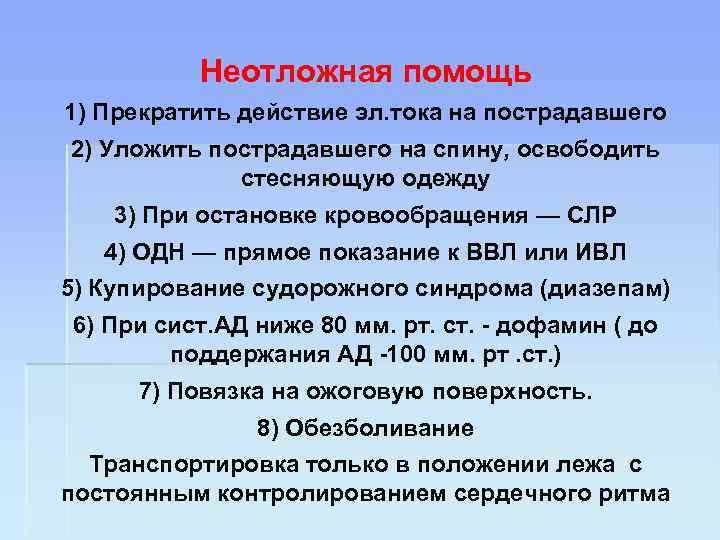 Неотложная помощь

1) Прекратить действие эл.тока на пострадавшего

2) Уложить пострадавшего на спину, освободить стесняющую одежду

3) При остановке кровообращения — СЛР

4) ОДН — прямое показание к ВВЛ или ИВЛ

5) Купирование судорожного синдрома (диазепам)

6) При сист.АД ниже 80 мм. рт. ст. - дофамин ( до поддержания АД -100 мм. рт .ст.)

7) Повязка на ожоговую поверхность.

8) Обезболивание

Транспортировка только в положении лежа с постоянным контролированием сердечного ритма